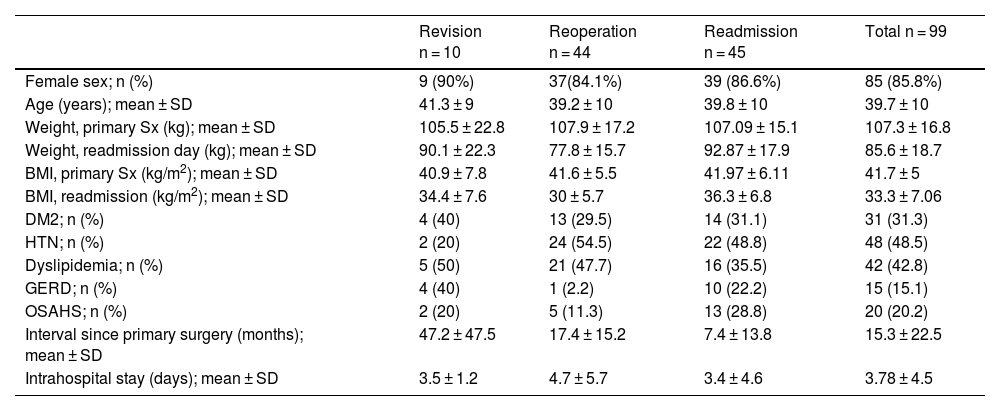 |  | Revision n = 10 | Reoperation n = 44 | Readmission n = 45 | Total n = 99 |
|---|---|---|---|---|
| Female sex; n (%) | 9 (90%) | 37(84.1%) | 39 (86.6%) | 85 (85.8%) |
| Age (years); mean ± SD | 41.3 ± 9 | 39.2 ± 10 | 39.8 ± 10 | 39.7 ± 10 |
| Weight, primary Sx (kg); mean ± SD | 105.5 ± 22.8 | 107.9 ± 17.2 | 107.09 ± 15.1 | 107.3 ± 16.8 |
| Weight, readmission day (kg); mean ± SD | 90.1 ± 22.3 | 77.8 ± 15.7 | 92.87 ± 17.9 | 85.6 ± 18.7 |
| BMI, primary Sx (kg/m$^2$); mean ± SD | 40.9 ± 7.8 | 41.6 ± 5.5 | 41.97 ± 6.11 | 41.7 ± 5 |
| BMI, readmission (kg/m$^2$); mean ± SD | 34.4 ± 7.6 | 30 ± 5.7 | 36.3 ± 6.8 | 33.3 ± 7.06 |
| DM2; n (%) | 4 (40) | 13 (29.5) | 14 (31.1) | 31 (31.3) |
| HTN; n (%) | 2 (20) | 24 (54.5) | 22 (48.8) | 48 (48.5) |
| Dyslipidemia; n (%) | 5 (50) | 21 (47.7) | 16 (35.5) | 42 (42.8) |
| GERD; n (%) | 4 (40) | 1 (2.2) | 10 (22.2) | 15 (15.1) |
| OSAHS; n (%) | 2 (20) | 5 (11.3) | 13 (28.8) | 20 (20.2) |
| Interval since primary surgery (months); mean ± SD | 47.2 ± 47.5 | 17.4 ± 15.2 | 7.4 ± 13.8 | 15.3 ± 22.5 |
| Intrahospital stay (days); mean ± SD | 3.5 ± 1.2 | 4.7 ± 5.7 | 3.4 ± 4.6 | 3.78 ± 4.5 |